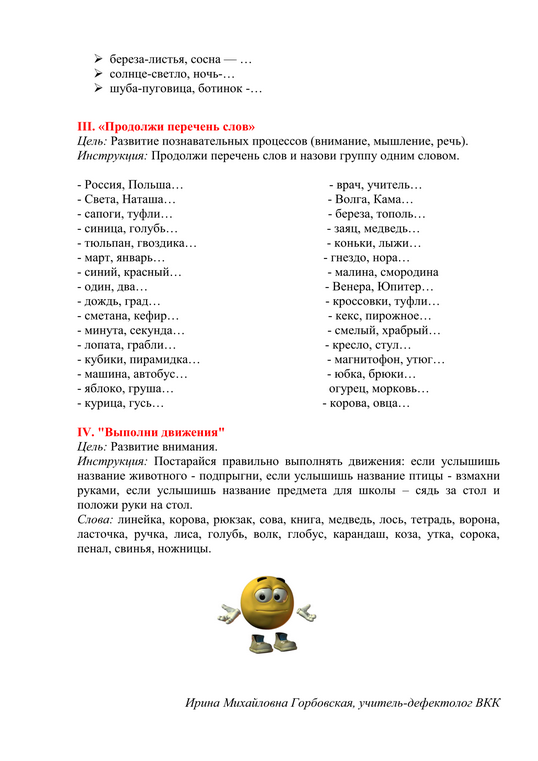 ➢ береза-листья, сосна — …
➢ солнце-светло, ночь-…
➢ шуба-пуговица, ботинок -…

III. «Продолжи перечень слов»
Цель: Развитие познавательных процессов (внимание, мышление, речь).
Инструкция: Продолжи перечень слов и назови группу одним словом.

- Россия, Польша…
- Света, Наташа…
- сапоги, туфли…
- синица, голубь…
- тюльпан, гвоздика…
- март, январь…
- синий, красный…
- один, два…
- дождь, град…
- сметана, кефир…
- минута, секунда…
- лопата, грабли…
- кубики, пирамидка…
- машина, автобус…
- яблоко, груша…
- курица, гусь…

- врач, учитель…
- Волга, Кама…
- береза, тополь…
- заяц, медведь…
- коньки, лыжи…
- гнездо, нора…
- малина, смородина
- Венера, Юпитер…
- кроссовки, туфли…
- кекс, пирожное…
- смелый, храбрый…
- кресло, стул…
- магнитофон, утюг…
- юбка, брюки…
огурец, морковь…
- корова, овца…

IV. "Выполни движения"
Цель: Развитие внимания.
Инструкция: Постарайся правильно выполнять движения: если услышишь название животного - подпрыгни, если услышишь название птицы - взмахни руками, если услышишь название предмета для школы – сядь за стол и положи руки на стол.
Слова: линейка, корова, рюкзак, сова, книга, медведь, лось, тетрадь, ворона, ласточка, ручка, лиса, голубь, волк, глобус, карандаш, коза, утка, сорока, пенал, свинья, ножницы.

Ирина Михайловна Горбовская, учитель-дефектолог ВКК